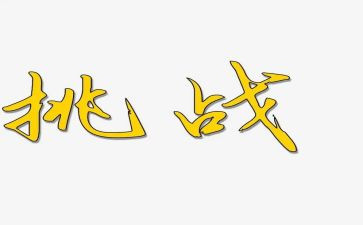 挑战